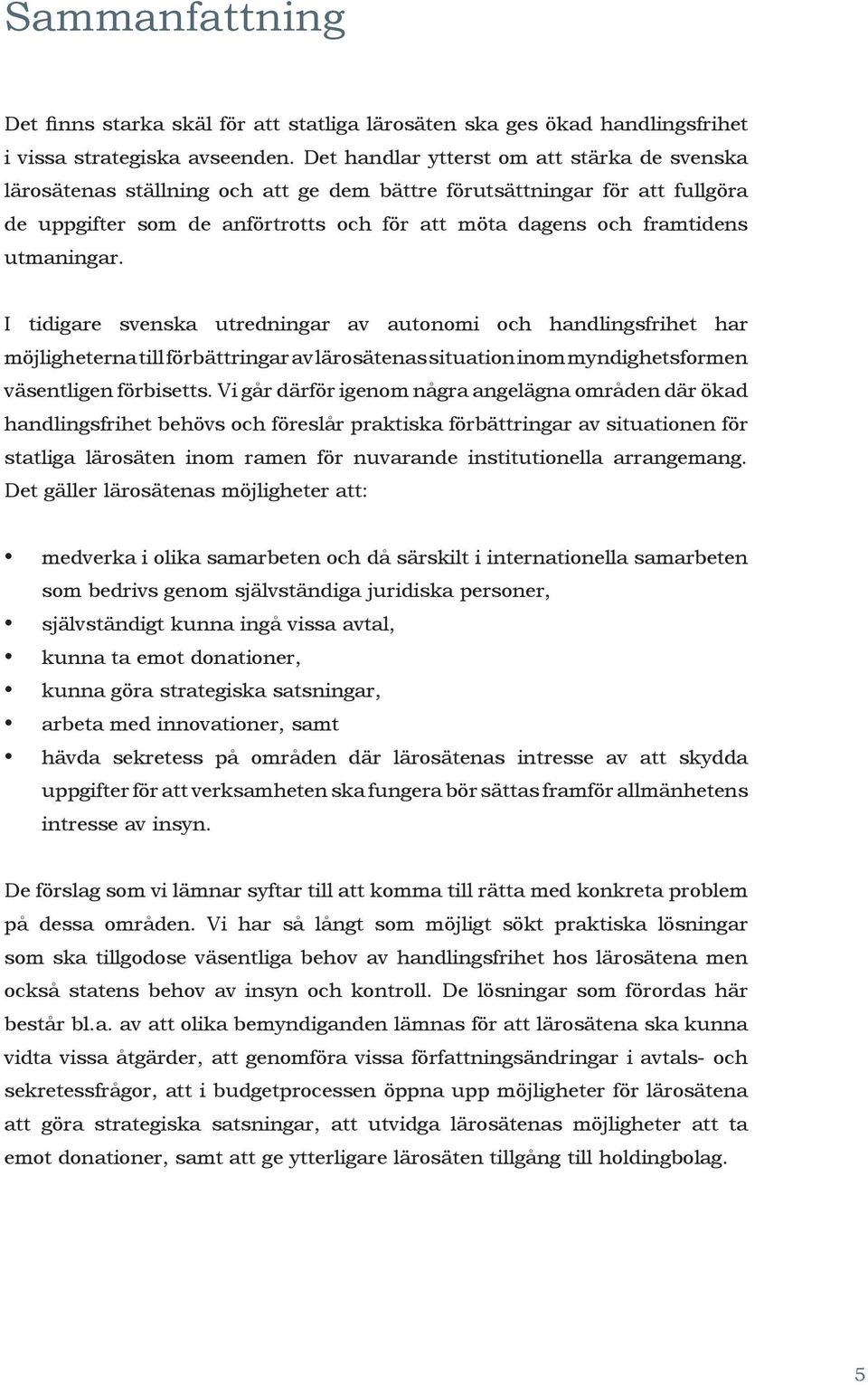 Sammanfattning

Det finns starka skäl för att statliga lärosäten ska ges ökad handlingsfrihet i vissa strategiska avseenden. Det handlar ytterst om att stärka de svenska lärosätenas ställning och att ge dem bättre förutsättningar för att fullgöra de uppgifter som de anförtrotts och för att möta dagens och framtidens utmaningar.

I tidigare svenska utredningar av autonomi och handlingsfrihet har möjligheterna till förbättringar av lärosätenas situation inom myndighetsformen väsentligen förbisetts. Vi går därför igenom några angelägna områden där ökad handlingsfrihet behövs och föreslår praktiska förbättringar av situationen för statliga lärosäten inom ramen för nuvarande institutionella arrangemang. Det gäller lärosätenas möjligheter att:

• medverka i olika samarbeten och då särskilt i internationella samarbeten som bedrivs genom självständiga juridiska personer,
• självständigt kunna ingå vissa avtal,
• kunna ta emot donationer,
• kunna göra strategiska satsningar,
• arbeta med innovationer, samt
• hävda sekretess på områden där lärosätenas intresse av att skydda uppgifter för att verksamheten ska fungera bör sättas framför allmänhetens intresse av insyn.

De förslag som vi lämnar syftar till att komma till rätta med konkreta problem på dessa områden. Vi har så långt som möjligt sökt praktiska lösningar som ska tillgodose väsentliga behov av handlingsfrihet hos lärosätena men också statens behov av insyn och kontroll. De lösningar som förordas här består bl.a. av att olika bemyndiganden lämnas för att lärosätena ska kunna vidta vissa åtgärder, att genomföra vissa författningsändringar i avtals- och sekretessfrågor, att i budgetprocessen öppna upp möjligheter för lärosätena att göra strategiska satsningar, att utvidga lärosätenas möjligheter att ta emot donationer, samt att ge ytterligare lärosäten tillgång till holdingbolag.

5